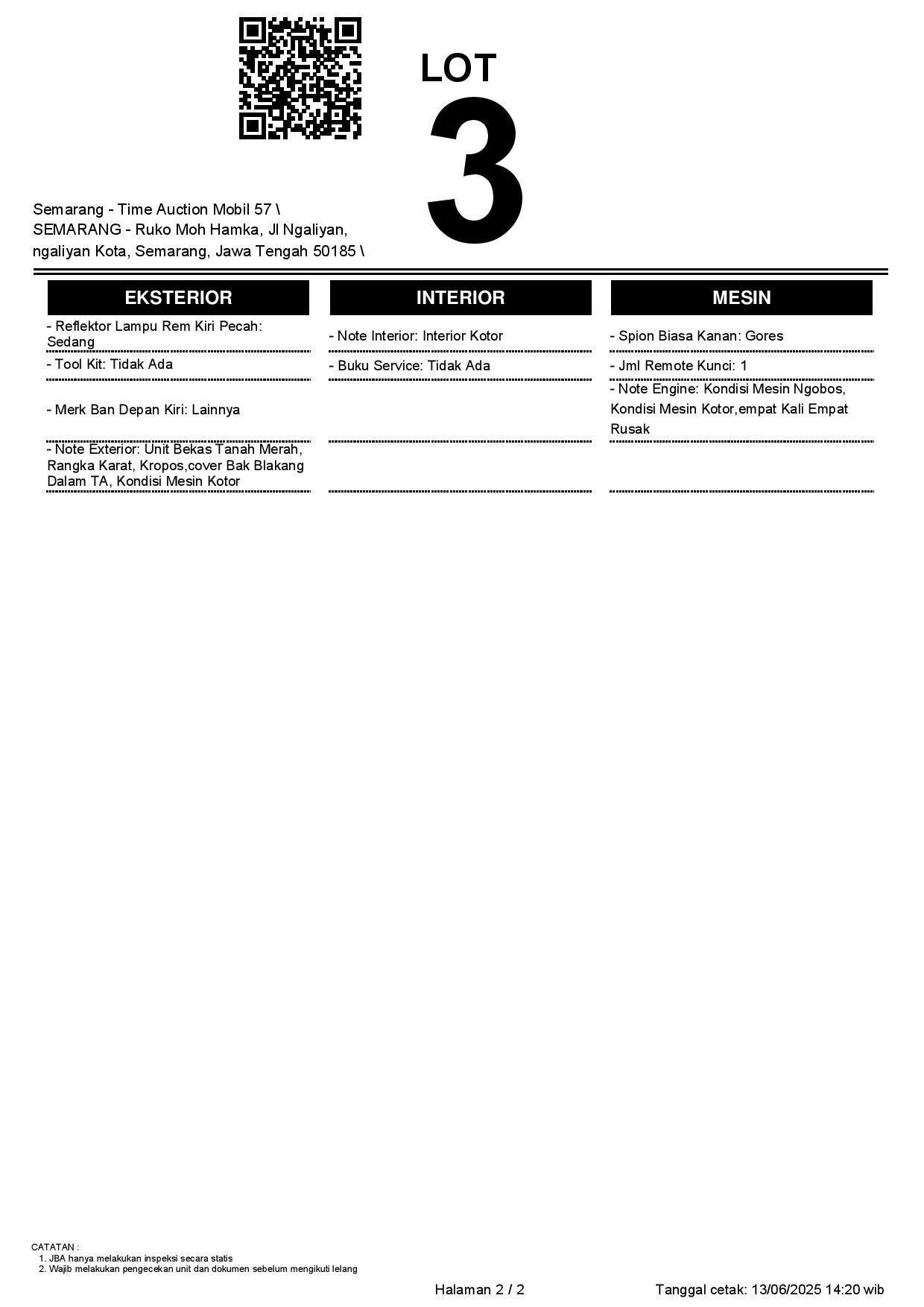 LOT
3

Semarang - Time Auction Mobil 57 \ SEMARANG - Ruko Moh Hamka, Jl Ngaliyan, ngaliyan Kota, Semarang, Jawa Tengah 50185 \

| EKSTERIOR | INTERIOR | MESIN |
|---|---|---|
| - Reflektor Lampu Rem Kiri Pecah: Sedang | - Note Interior: Interior Kotor | - Spion Biasa Kanan: Gores |
| - Tool Kit: Tidak Ada | - Buku Service: Tidak Ada | - Jml Remote Kunci: 1 |
| - Merk Ban Depan Kiri: Lainnya | | - Note Engine: Kondisi Mesin Ngobos, Kondisi Mesin Kotor,empat Kali Empat Rusak |
| - Note Exterior: Unit Bekas Tanah Merah, Rangka Karat, Kropos,cover Bak Blakang Dalam TA, Kondisi Mesin Kotor | | |

CATATAN :
1. JBA hanya melakukan inspeksi secara statis
2. Wajib melakukan pengecekan unit dan dokumen sebelum mengikuti lelang

Halaman 2 / 2

Tanggal cetak: 13/06/2025 14:20 wib